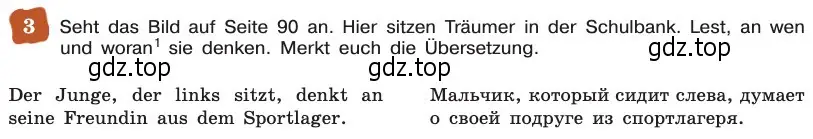 3 Seht das Bild auf Seite 90 an. Hier sitzen Träumer in der Schulbank. Lest, an wen und woran$^1$ sie denken. Merkt euch die Übersetzung.

gdz.top

gdz.top

gdz.top

Der Junge, der links sitzt, denkt an seine Freundin aus dem Sportlager.

Мальчик, который сидит слева, думает о своей подруге из спортлагеря.